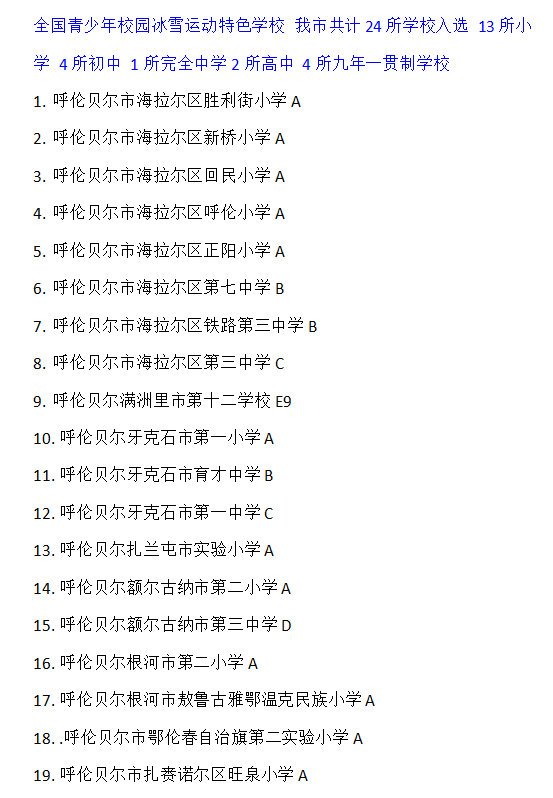 全国青少年校园冰雪运动特色学校 我市共计 24 所学校入选 13 所小学 4 所初中 1 所完全中学 2 所高中 4 所九年一贯制学校

1. 呼伦贝尔市海拉尔区胜利街小学 A

2. 呼伦贝尔市海拉尔区新桥小学 A

3. 呼伦贝尔市海拉尔区回民小学 A

4. 呼伦贝尔市海拉尔区呼伦小学 A

5. 呼伦贝尔市海拉尔区正阳小学 A

6. 呼伦贝尔市海拉尔区第七中学 B

7. 呼伦贝尔市海拉尔区铁路第三中学 B

8. 呼伦贝尔市海拉尔区第三中学 C

9. 呼伦贝尔满洲里市第十二学校 E9

10. 呼伦贝尔牙克石市第一小学 A

11. 呼伦贝尔牙克石市育才中学 B

12. 呼伦贝尔牙克石市第一中学 C

13. 呼伦贝尔扎兰屯市实验小学 A

14. 呼伦贝尔额尔古纳市第二小学 A

15. 呼伦贝尔额尔古纳市第三中学 D

16. 呼伦贝尔根河市第二小学 A

17. 呼伦贝尔根河市敖鲁古雅鄂温克民族小学 A

18. .呼伦贝尔市鄂伦春自治旗第二实验小学 A

19. 呼伦贝尔市扎赉诺尔区旺泉小学 A